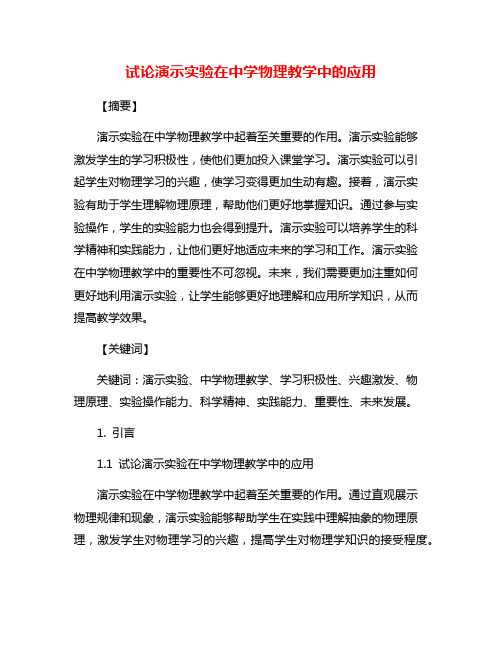 试论演示实验在中学物理教学中的应用

【摘要】

演示实验在中学物理教学中起着至关重要的作用。演示实验能够激发学生的学习积极性，使他们更加投入课堂学习。演示实验可以引起学生对物理学习的兴趣，使学习变得更加生动有趣。接着，演示实验有助于学生理解物理原理，帮助他们更好地掌握知识。通过参与实验操作，学生的实验能力也会得到提升。演示实验可以培养学生的科学精神和实践能力，让他们更好地适应未来的学习和工作。演示实验在中学物理教学中的重要性不可忽视。未来，我们需要更加注重如何更好地利用演示实验，让学生能够更好地理解和应用所学知识，从而提高教学效果。

【关键词】

关键词：演示实验、中学物理教学、学习积极性、兴趣激发、物理原理、实验操作能力、科学精神、实践能力、重要性、未来发展。

1. 引言

1.1 试论演示实验在中学物理教学中的应用

演示实验在中学物理教学中起着至关重要的作用。通过直观展示物理规律和现象，演示实验能够帮助学生在实践中理解抽象的物理原理，激发学生对物理学习的兴趣，提高学生对物理学知识的接受程度。